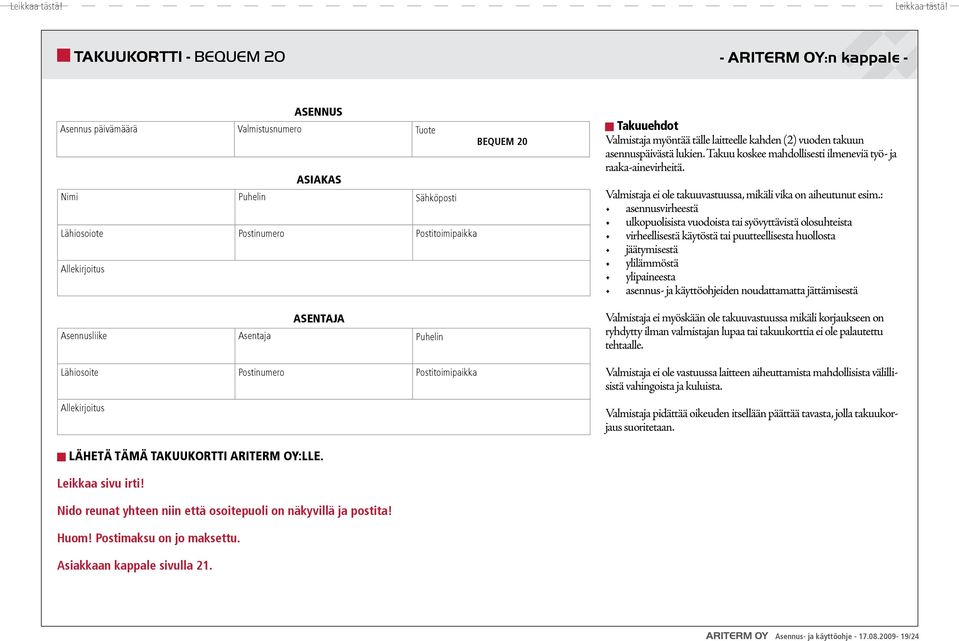 Leikkaa tästä!

Leikkaa tästä!

TAKUUKORTTI - BEQUEM 20

- ARITERM OY:n kappale -

ASENNUS

| Asennus päivämäärä | Valmistusnumero | Tuote BEQUEM 20 |
|---|---|---|

ASIAKAS

| Nimi | Puhelin | Sähköposti |
|---|---|---|
| Lähiosoiote | Postinumero | Postitoimipaikka |
| Allekirjoitus | | |

ASENTAJA

| Asennusliike | Asentaja | Puhelin |
|---|---|---|
| Lähiosoite | Postinumero | Postitoimipaikka |
| Allekirjoitus | | |

LÄHETÄ TÄMÄ TAKUUKORTTI ARITERM OY:LLE.

Leikkaa sivu irti!

Nido reunat yhteen niin että osoitepuoli on näkyvillä ja postita!

Huom! Postimaksu on jo maksettu.

Asiakkaan kappale sivulla 21.

Takuuehdot
Valmistaja myöntää tälle laitteelle kahden (2) vuoden takuun asennuspäivästä lukien. Takuu koskee mahdollisesti ilmeneviä työ- ja raaka-ainevirheitä.

Valmistaja ei ole takuuvastuussa, mikäli vika on aiheutunut esim.:
• asennusvirheestä
• ulkopuolisista vuodoista tai syövyttävistä olosuhteista
• virheellisestä käytöstä tai puutteellisesta huollosta
• jäätymisestä
• ylilämmöstä
• ylipaineesta
• asennus- ja käyttöohjeiden noudattamatta jättämisestä

Valmistaja ei myöskään ole takuuvastuussa mikäli korjaukseen on ryhdytty ilman valmistajan lupaa tai takuukorttia ei ole palautettu tehtaalle.

Valmistaja ei ole vastuussa laitteen aiheuttamista mahdollisista välillisistä vahingoista ja kuluista.

Valmistaja pidättää oikeuden itsellään päättää tavasta, jolla takuukorjaus suoritetaan.

ARITERM OY Asennus- ja käyttöohje - 17.08.2009- 19/24